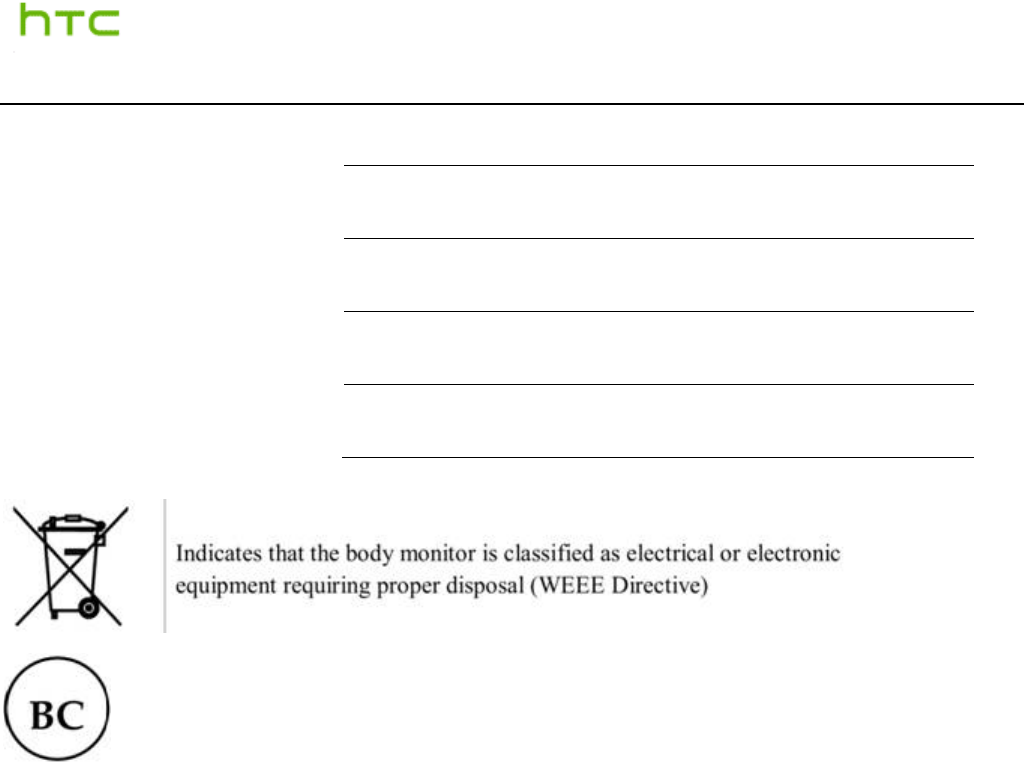 htc

Indicates that the body monitor is classified as electrical or electronic equipment requiring proper disposal (WEEE Directive)

BC